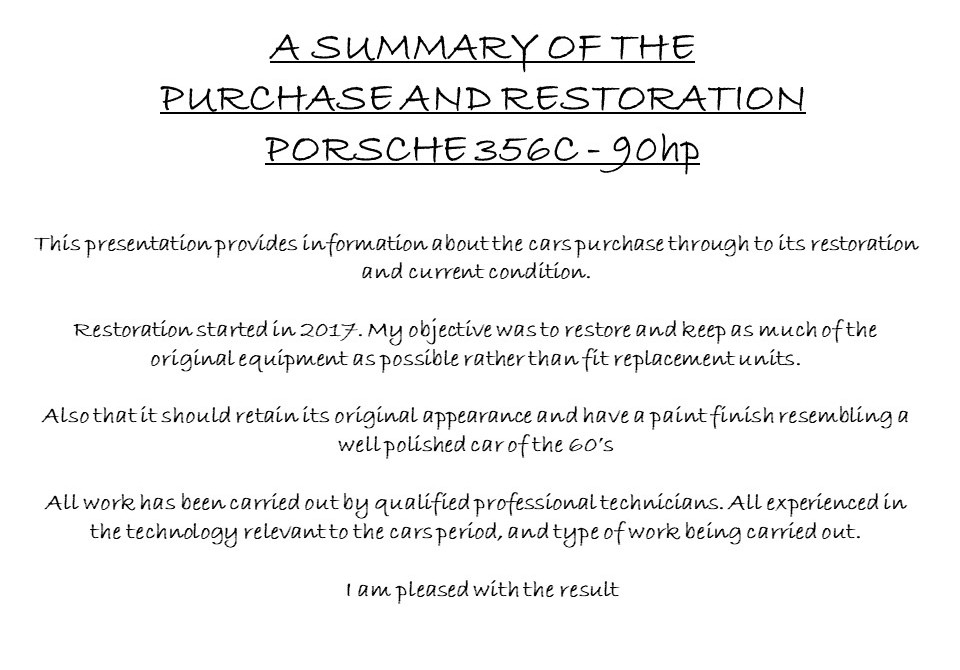 A SUMMARY OF THE
PURCHASE AND RESTORATION
PORSCHE 356C - 90hp

This presentation provides information about the cars purchase through to its restoration and current condition.

Restoration started in 2017. My objective was to restore and keep as much of the original equipment as possible rather than fit replacement units.

Also that it should retain its original appearance and have a paint finish resembling a well polished car of the 60's

All work has been carried out by qualified professional technicians. All experienced in the technology relevant to the cars period, and type of work being carried out.

I am pleased with the result